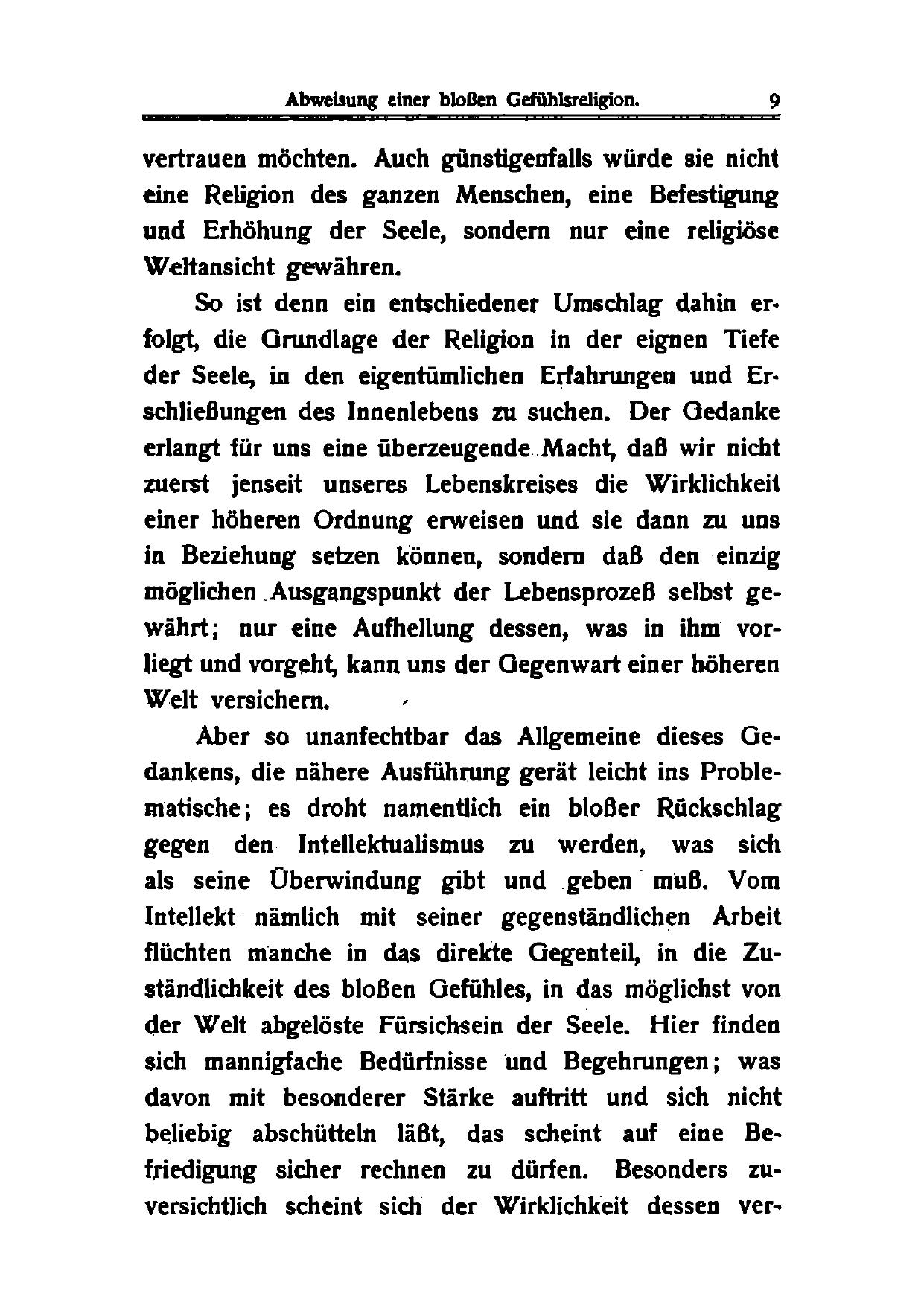 Abweisung einer bloßen Gefühlsreligion. 9

vertrauen möchten. Auch günstigenfalls würde sie nicht eine Religion des ganzen Menschen, eine Befestigung und Erhöhung der Seele, sondern nur eine religiöse Weltansicht gewähren.

So ist denn ein entschiedener Umschlag dahin erfolgt, die Grundlage der Religion in der eignen Tiefe der Seele, in den eigentümlichen Erfahrungen und Erschließungen des Innenlebens zu suchen. Der Gedanke erlangt für uns eine überzeugende Macht, daß wir nicht zuerst jenseit unseres Lebenskreises die Wirklichkeit einer höheren Ordnung erweisen und sie dann zu uns in Beziehung setzen können, sondern daß den einzig möglichen Ausgangspunkt der Lebensprozeß selbst gewährt; nur eine Aufhellung dessen, was in ihm vorliegt und vorgeht, kann uns der Gegenwart einer höheren Welt versichern.

Aber so unanfechtbar das Allgemeine dieses Gedankens, die nähere Ausführung gerät leicht ins Problematische; es droht namentlich ein bloßer Rückschlag gegen den Intellektualismus zu werden, was sich als seine Überwindung gibt und geben muß. Vom Intellekt nämlich mit seiner gegenständlichen Arbeit flüchten manche in das direkte Gegenteil, in die Zuständlichkeit des bloßen Gefühles, in das möglichst von der Welt abgelöste Fürsichsein der Seele. Hier finden sich mannigfache Bedürfnisse und Begehrungen; was davon mit besonderer Stärke auftritt und sich nicht beliebig abschütteln läßt, das scheint auf eine Befriedigung sicher rechnen zu dürfen. Besonders zuversichtlich scheint sich der Wirklichkeit dessen ver-